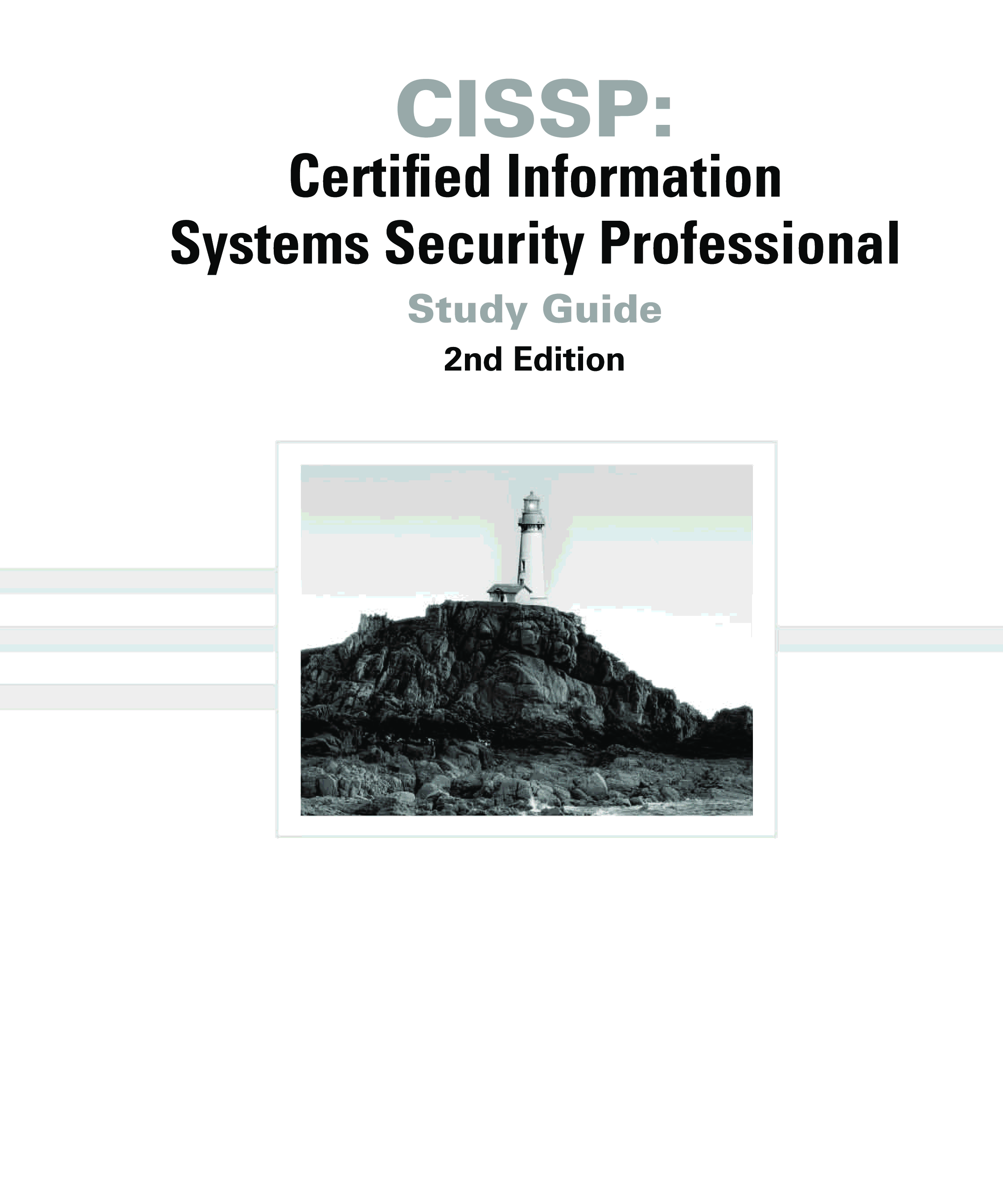 CISSP:
Certified Information
Systems Security Professional

Study Guide

2nd Edition